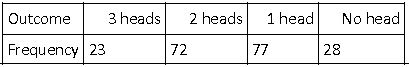 | Outcome | 3 heads | 2 heads | 1 head | No head |
|---|---|---|---|---|
| Frequency | 23 | 72 | 77 | 28 |